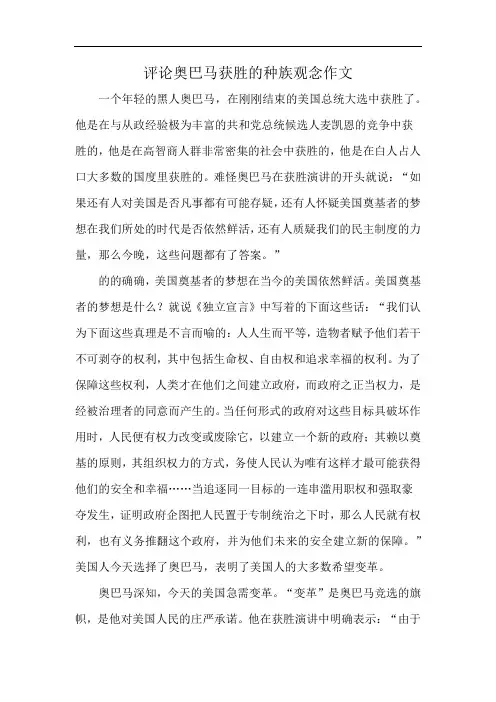 评论奥巴马获胜的种族观念作文

一个年轻的黑人奥巴马，在刚刚结束的美国总统大选中获胜了。他是在与从政经验极为丰富的共和党总统候选人麦凯恩的竞争中获胜的，他是在高智商人群非常密集的社会中获胜的，他是在白人占人口大多数的国度里获胜的。难怪奥巴马在获胜演讲的开头就说：“如果还有人对美国是否凡事都有可能存疑，还有人怀疑美国奠基者的梦想在我们所处的时代是否依然鲜活，还有人质疑我们的民主制度的力量，那么今晚，这些问题都有了答案。”

的的确确，美国奠基者的梦想在当今的美国依然鲜活。美国奠基者的梦想是什么？就说《独立宣言》中写着的下面这些话：“我们认为下面这些真理是不言而喻的：人人生而平等，造物者赋予他们若干不可剥夺的权利，其中包括生命权、自由权和追求幸福的权利。为了保障这些权利，人类才在他们之间建立政府，而政府之正当权力，是经被治理者的同意而产生的。当任何形式的政府对这些目标具破坏作用时，人民便有权力改变或废除它，以建立一个新的政府；其赖以奠基的原则，其组织权力的方式，务使人民认为唯有这样才最可能获得他们的安全和幸福……当追逐同一目标的一连串滥用职权和强取豪夺发生，证明政府企图把人民置于专制统治之下时，那么人民就有权利，也有义务推翻这个政府，并为他们未来的安全建立新的保障。”美国人今天选择了奥巴马，表明了美国人的大多数希望变革。

奥巴马深知，今天的美国急需变革。“变革”是奥巴马竞选的旗帜，是他对美国人民的庄严承诺。他在获胜演讲中明确表示：“由于